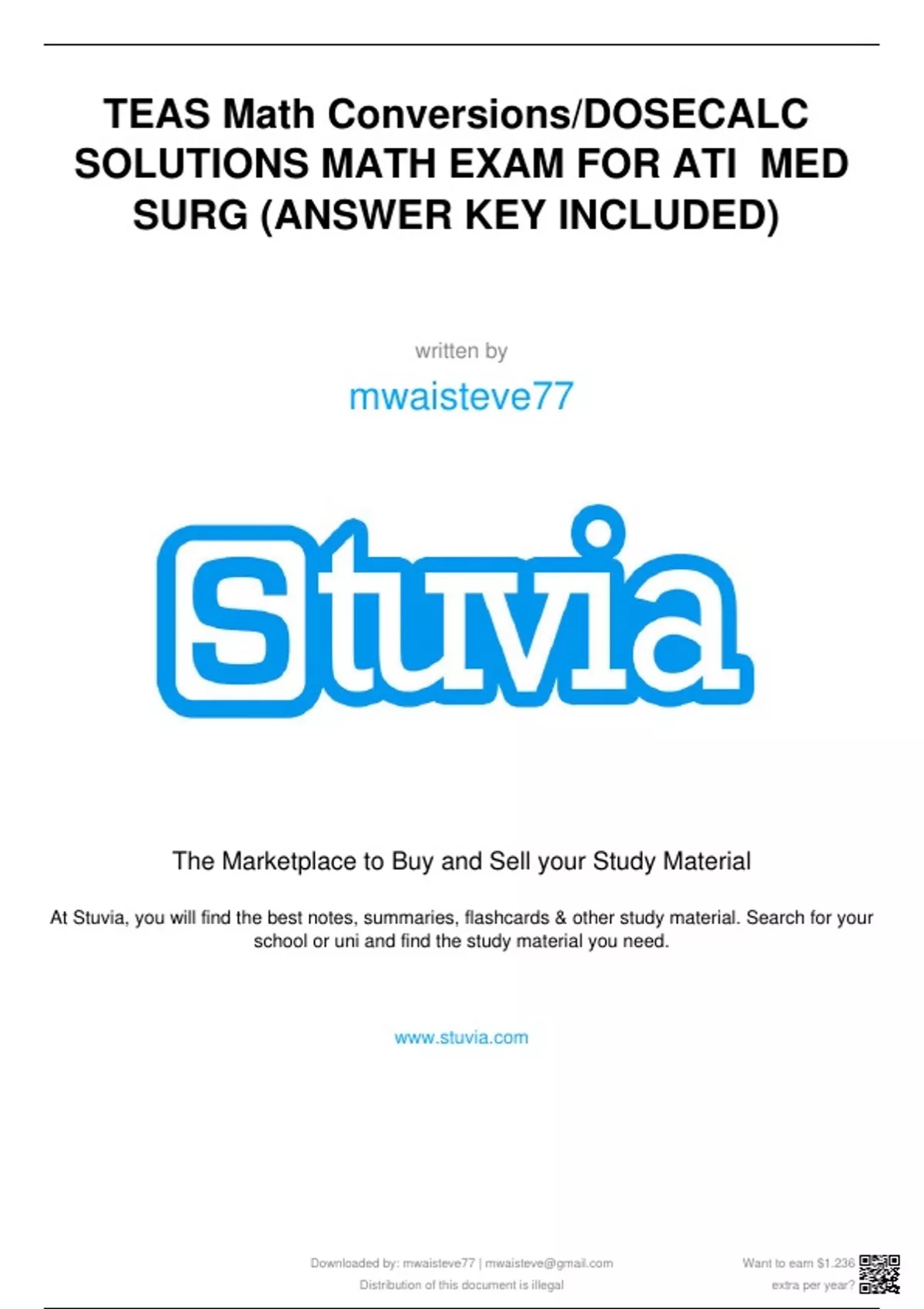 TEAS Math Conversions/DOSECALC SOLUTIONS MATH EXAM FOR ATI MED SURG (ANSWER KEY INCLUDED)

written by

mwaisteve77

Stuvia

The Marketplace to Buy and Sell your Study Material

At Stuvia, you will find the best notes, summaries, flashcards & other study material. Search for your school or uni and find the study material you need.

www.stuvia.com

Downloaded by: mwaisteve77 | mwaisteve@gmail.com
Distribution of this document is illegal

Want to earn $1.236 extra per year?